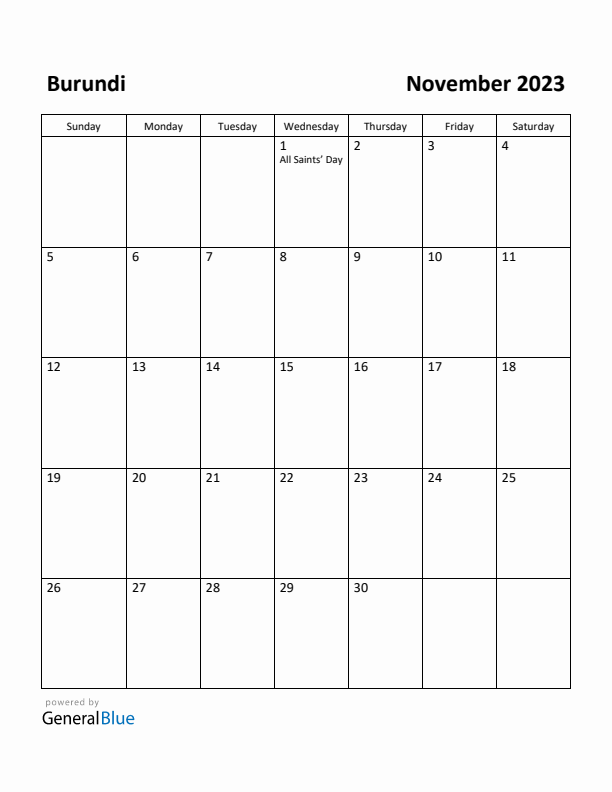 Burundi

November 2023

| Sunday | Monday | Tuesday | Wednesday | Thursday | Friday | Saturday |
|---|---|---|---|---|---|---|
| | | | 1 All Saints' Day | 2 | 3 | 4 |
| 5 | 6 | 7 | 8 | 9 | 10 | 11 |
| 12 | 13 | 14 | 15 | 16 | 17 | 18 |
| 19 | 20 | 21 | 22 | 23 | 24 | 25 |
| 26 | 27 | 28 | 29 | 30 | | |

powered by
GeneralBlue